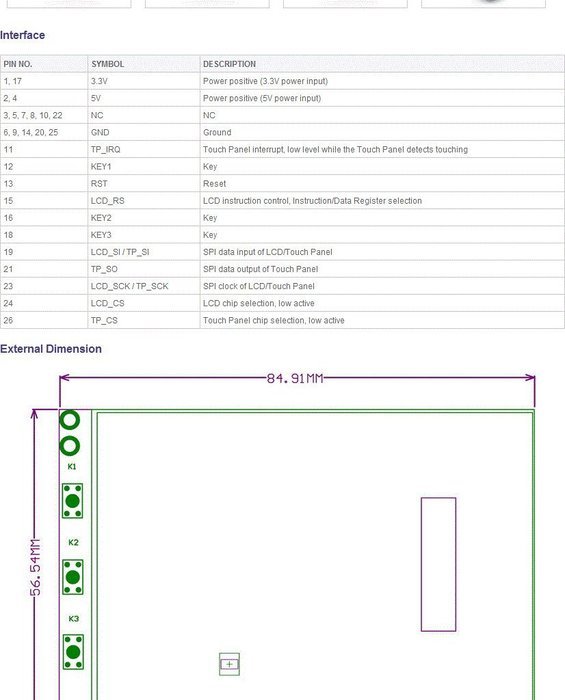 Interface

| PIN NO. | SYMBOL | DESCRIPTION |
|---|---|---|
| 1, 17 | 3.3V | Power positive (3.3V power input) |
| 2, 4 | 5V | Power positive (5V power input) |
| 3, 5, 7, 8, 10, 22 | NC | NC |
| 6, 9, 14, 20, 25 | GND | Ground |
| 11 | TP_IRQ | Touch Panel interrupt, low level while the Touch Panel detects touching |
| 12 | KEY1 | Key |
| 13 | RST | Reset |
| 15 | LCD_RS | LCD instruction control, Instruction/Data Register selection |
| 16 | KEY2 | Key |
| 18 | KEY3 | Key |
| 19 | LCD_SI / TP_SI | SPI data input of LCD/Touch Panel |
| 21 | TP_SO | SPI data output of Touch Panel |
| 23 | LCD_SCK / TP_SCK | SPI clock of LCD/Touch Panel |
| 24 | LCD_CS | LCD chip selection, low active |
| 26 | TP_CS | Touch Panel chip selection, low active |

External Dimension

84.91MM

56.54MM

K1

K2

K3